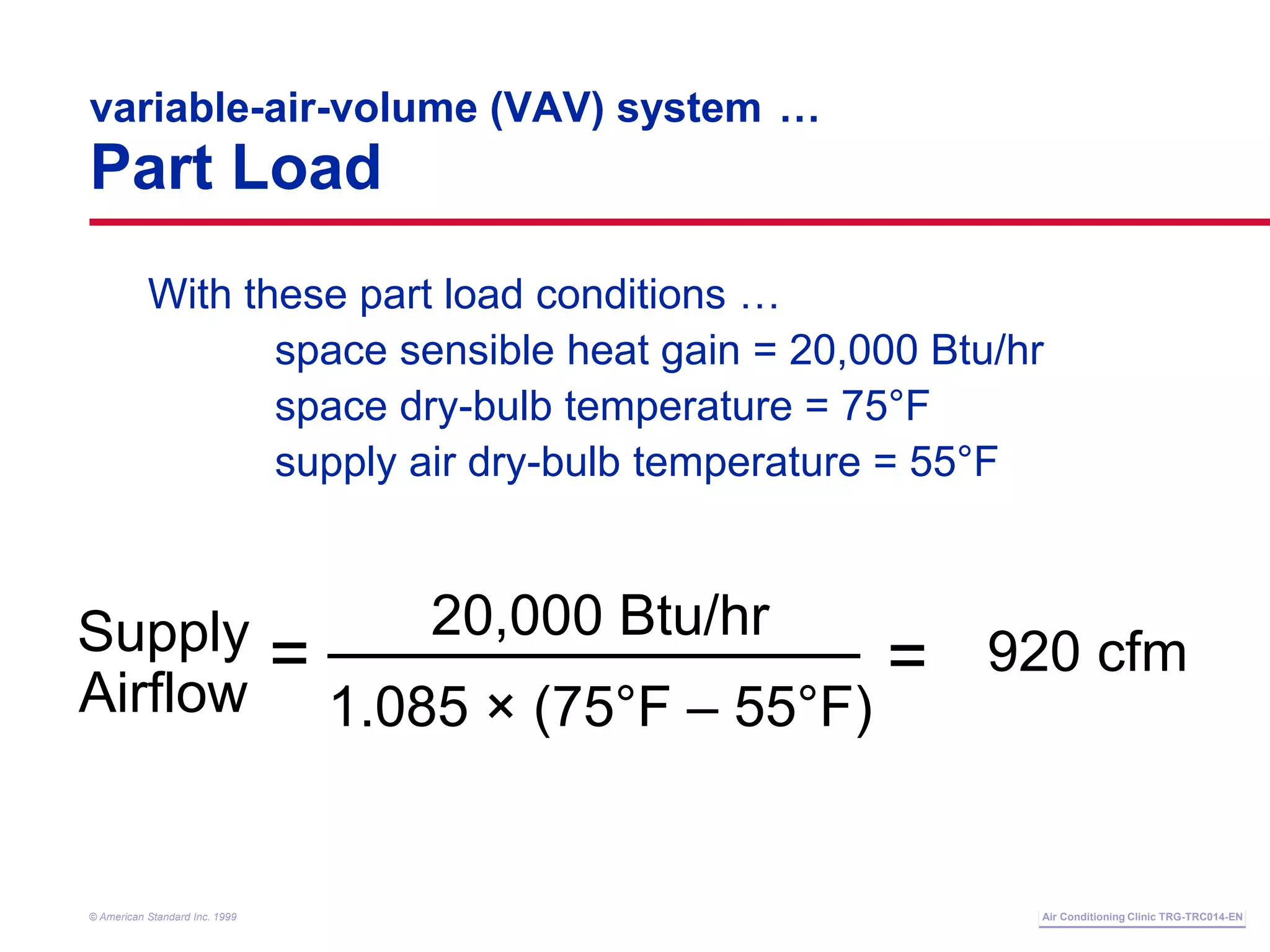 variable-air-volume (VAV) system …
Part Load

With these part load conditions …

space sensible heat gain = 20,000 Btu/hr

space dry-bulb temperature = 75°F

supply air dry-bulb temperature = 55°F

$\text{Supply Airflow} = \frac{20{,}000 \text{ Btu/hr}}{1.085 \times (75°F - 55°F)} = 920 \text{ cfm}$

© American Standard Inc. 1999

Air Conditioning Clinic TRG-TRC014-EN